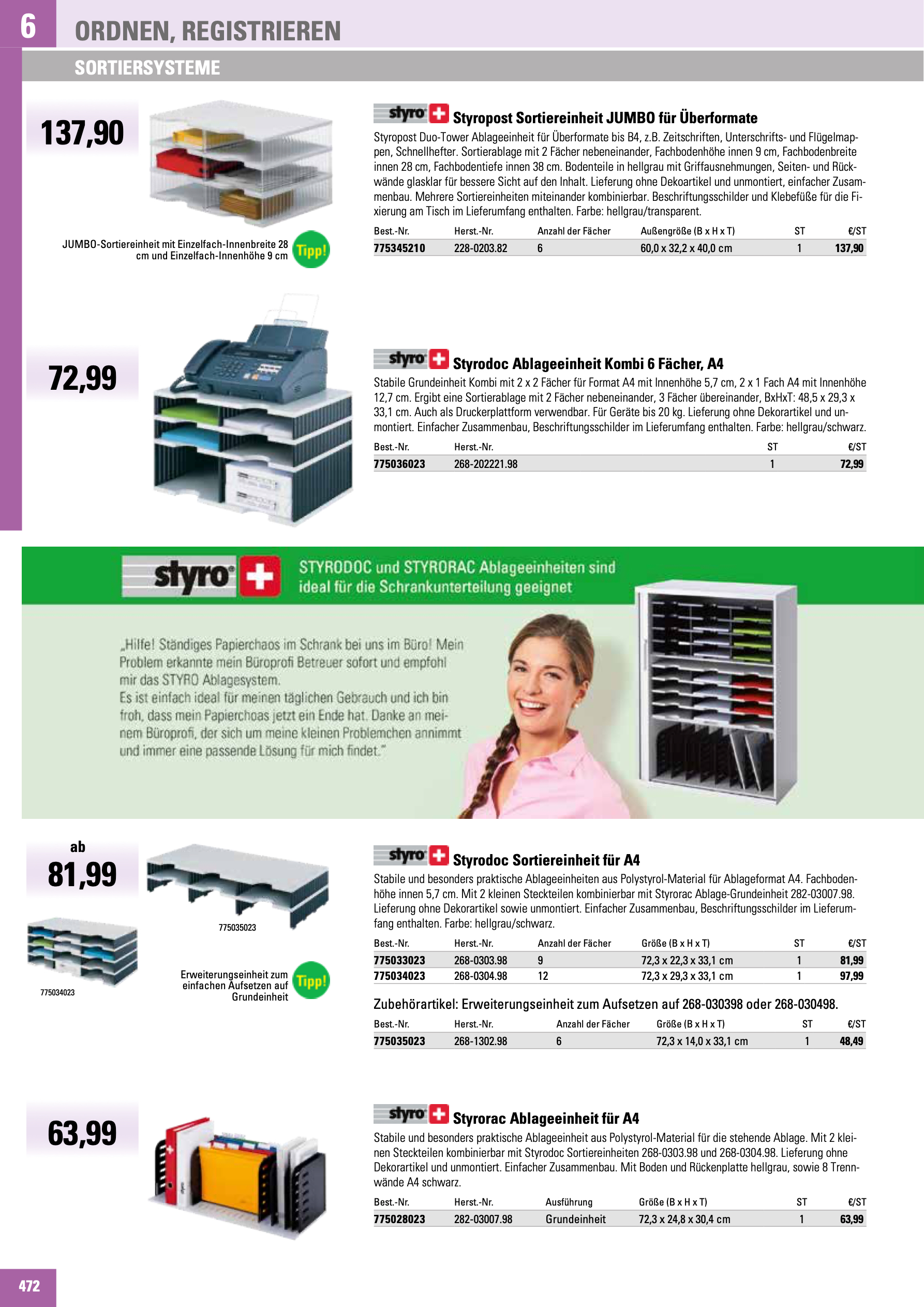 6

ORDNEN, REGISTRIEREN

SORTIERSYSTEME

137,90

JUMBO-Sortiereinheit mit Einzelfach-Innenbreite 28 cm und Einzelfach-Innenhöhe 9 cm

Tipp!

styro

Styropost Sortiereinheit JUMBO für Überformate

Styropost Duo-Tower Ablageeinheit für Überformate bis B4, z.B. Zeitschriften, Unterschrifts- und Flügelmappen, Schnellhefter. Sortierablage mit 2 Fächer nebeneinander, Fachbodenhöhe innen 9 cm, Fachbodenbreite innen 28 cm, Fachbodentiefe innen 38 cm. Bodenteile in hellgrau mit Griffausnehmungen, Seiten- und Rückwände glasklar für bessere Sicht auf den Inhalt. Lieferung ohne Dekoartikel und unmontiert, einfacher Zusammenbau. Mehrere Sortiereinheiten miteinander kombinierbar. Beschriftungsschilder und Klebefüße für die Fixierung am Tisch im Lieferumfang enthalten. Farbe: hellgrau/transparent.

| Best.-Nr. | Herst.-Nr. | Anzahl der Fächer | Außengröße (B x H x T) | ST | €/ST |
|---|---|---|---|---|---|
| 775345210 | 228-0203.82 | 6 | 60,0 x 32,2 x 40,0 cm | 1 | 137,90 |

72,99

styro

Styrodoc Ablageeinheit Kombi 6 Fächer, A4

Stabile Grundeinheit Kombi mit 2 x 2 Fächer für Format A4 mit Innenhöhe 5,7 cm, 2 x 1 Fach A4 mit Innenhöhe 12,7 cm. Ergibt eine Sortierablage mit 2 Fächer nebeneinander, 3 Fächer übereinander, BxHxT: 48,5 x 29,3 x 33,1 cm. Auch als Druckerplattform verwendbar. Für Geräte bis 20 kg. Lieferung ohne Dekorartikel und unmontiert. Einfacher Zusammenbau, Beschriftungsschilder im Lieferumfang enthalten. Farbe: hellgrau/schwarz.

| Best.-Nr. | Herst.-Nr. | ST | €/ST |
|---|---|---|---|
| 775036023 | 268-202221.98 | 1 | 72,99 |

styro

STYRODOC und STYRORAC Ablageeinheiten sind ideal für die Schrankunterteilung geeignet

„Hilfe! Ständiges Papierchaos im Schrank bei uns im Büro! Mein Problem erkannte mein Büroprofi Betreuer sofort und empfohl mir das STYRO Ablagesystem.
Es ist einfach ideal für meinen täglichen Gebrauch und ich bin froh, dass mein Papierchoas jetzt ein Ende hat. Danke an meinem Büroprofi, der sich um meine kleinen Problemchen annimmt und immer eine passende Lösung für mich findet."

ab
81,99

775035023

775034023

Erweiterungseinheit zum einfachen Aufsetzen auf Grundeinheit

Tipp!

styro

Styrodoc Sortiereinheit für A4

Stabile und besonders praktische Ablageeinheiten aus Polystyrol-Material für Ablageformat A4. Fachbodenhöhe innen 5,7 cm. Mit 2 kleinen Steckteilen kombinierbar mit Styrorac Ablage-Grundeinheit 282-03007.98. Lieferung ohne Dekorartikel sowie unmontiert. Einfacher Zusammenbau, Beschriftungsschilder im Lieferumfang enthalten. Farbe: hellgrau/schwarz.

| Best.-Nr. | Herst.-Nr. | Anzahl der Fächer | Größe (B x H x T) | ST | €/ST |
|---|---|---|---|---|---|
| 775033023 | 268-0303.98 | 9 | 72,3 x 22,3 x 33,1 cm | 1 | 81,99 |
| 775034023 | 268-0304.98 | 12 | 72,3 x 29,3 x 33,1 cm | 1 | 97,99 |

Zubehörartikel: Erweiterungseinheit zum Aufsetzen auf 268-030398 oder 268-030498.

| Best.-Nr. | Herst.-Nr. | Anzahl der Fächer | Größe (B x H x T) | ST | €/ST |
|---|---|---|---|---|---|
| 775035023 | 268-1302.98 | 6 | 72,3 x 14,0 x 33,1 cm | 1 | 48,49 |

63,99

styro

Styrorac Ablageeinheit für A4

Stabile und besonders praktische Ablageeinheit aus Polystyrol-Material für die stehende Ablage. Mit 2 kleinen Steckteilen kombinierbar mit Styrodoc Sortiereinheiten 268-0303.98 und 268-0304.98. Lieferung ohne Dekorartikel und unmontiert. Einfacher Zusammenbau. Mit Boden und Rückenplatte hellgrau, sowie 8 Trennwände A4 schwarz.

| Best.-Nr. | Herst.-Nr. | Ausführung | Größe (B x H x T) | ST | €/ST |
|---|---|---|---|---|---|
| 775028023 | 282-03007.98 | Grundeinheit | 72,3 x 24,8 x 30,4 cm | 1 | 63,99 |

472